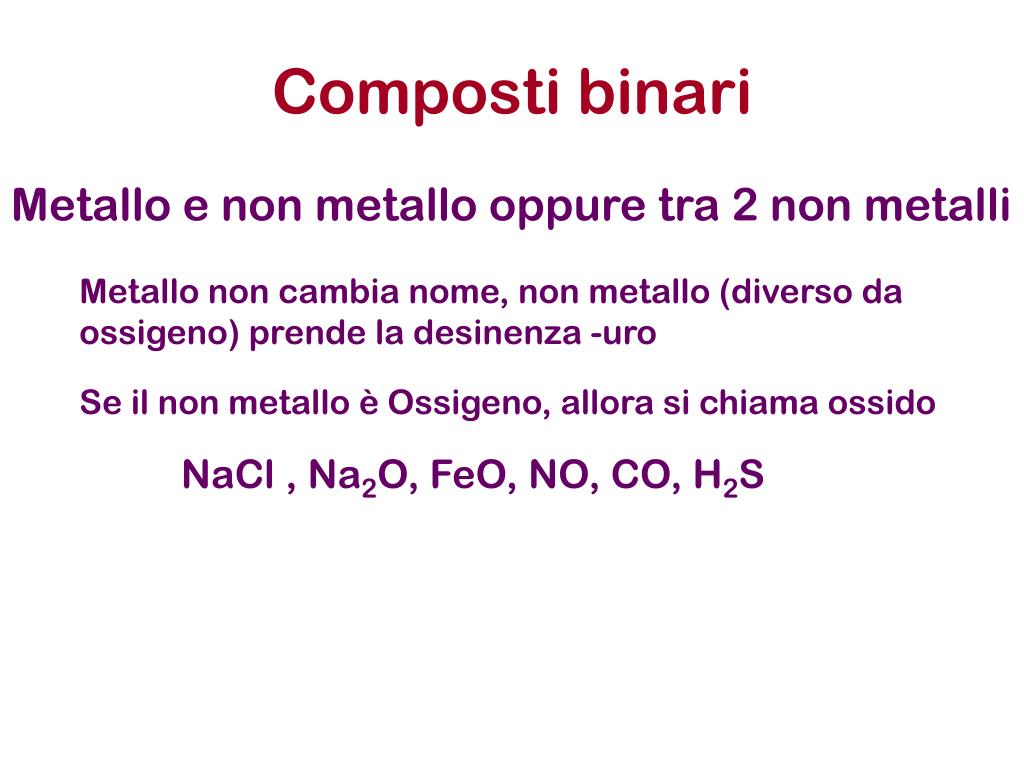 Composti binari

Metallo e non metallo oppure tra 2 non metalli

Metallo non cambia nome, non metallo (diverso da ossigeno) prende la desinenza -uro

Se il non metallo è Ossigeno, allora si chiama ossido

$NaCl$ , $Na_2O$, $FeO$, $NO$, $CO$, $H_2S$